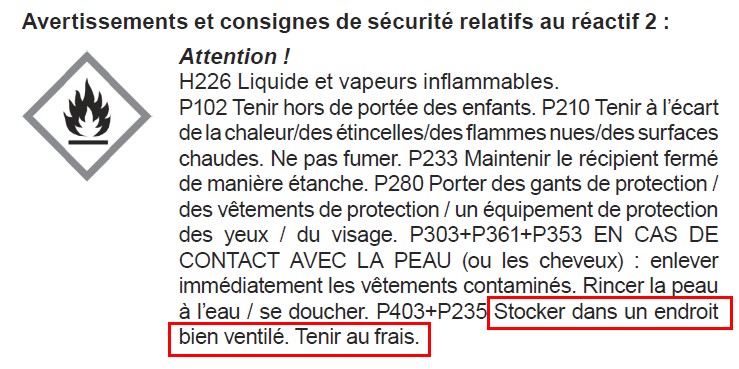 Avertissements et consignes de sécurité relatifs au réactif 2 :

Attention !
H226 Liquide et vapeurs inflammables.
P102 Tenir hors de portée des enfants. P210 Tenir à l'écart de la chaleur/des étincelles/des flammes nues/des surfaces chaudes. Ne pas fumer. P233 Maintenir le récipient fermé de manière étanche. P280 Porter des gants de protection / des vêtements de protection / un équipement de protection des yeux / du visage. P303+P361+P353 EN CAS DE CONTACT AVEC LA PEAU (ou les cheveux) : enlever immédiatement les vêtements contaminés. Rincer la peau à l'eau / se doucher. P403+P235 Stocker dans un endroit bien ventilé. Tenir au frais.